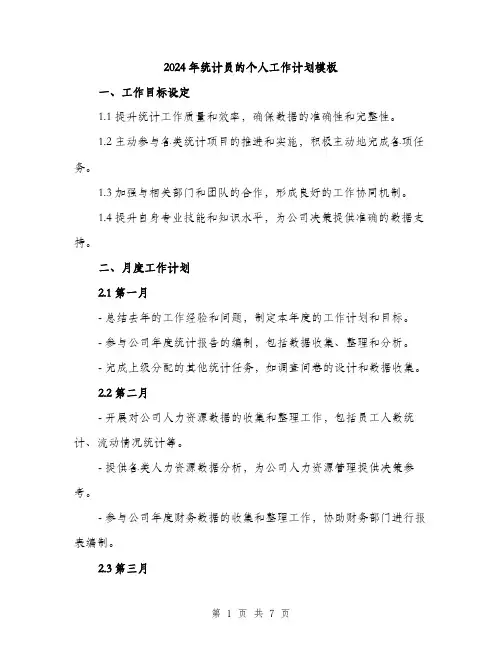 2024年统计员的个人工作计划模板

一、工作目标设定

1.1 提升统计工作质量和效率，确保数据的准确性和完整性。

1.2 主动参与各类统计项目的推进和实施，积极主动地完成各项任务。

1.3 加强与相关部门和团队的合作，形成良好的工作协同机制。

1.4 提升自身专业技能和知识水平，为公司决策提供准确的数据支持。

二、月度工作计划

2.1 第一月

- 总结去年的工作经验和问题，制定本年度的工作计划和目标。

- 参与公司年度统计报告的编制，包括数据收集、整理和分析。

- 完成上级分配的其他统计任务，如调查问卷的设计和数据收集。

2.2 第二月

- 开展对公司人力资源数据的收集和整理工作，包括员工人数统计、流动情况统计等。

- 提供各类人力资源数据分析，为公司人力资源管理提供决策参考。

- 参与公司年度财务数据的收集和整理工作，协助财务部门进行报表编制。

2.3 第三月

第 1 页 共 7 页